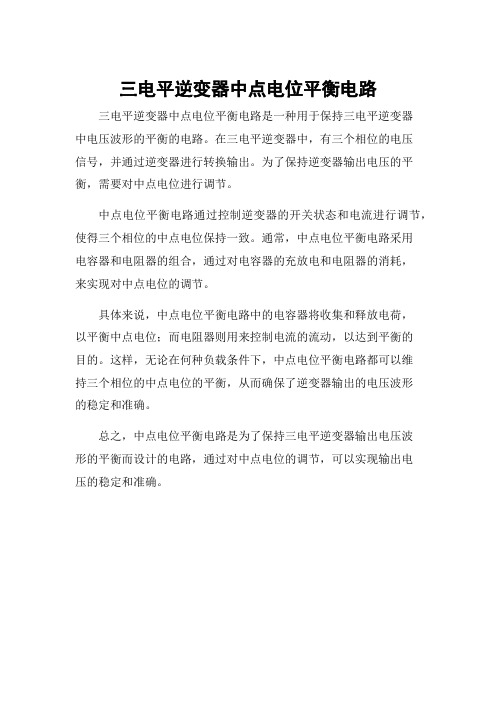 三电平逆变器中点电位平衡电路

三电平逆变器中点电位平衡电路是一种用于保持三电平逆变器中电压波形的平衡的电路。在三电平逆变器中，有三个相位的电压信号，并通过逆变器进行转换输出。为了保持逆变器输出电压的平衡，需要对中点电位进行调节。

中点电位平衡电路通过控制逆变器的开关状态和电流进行调节，使得三个相位的中点电位保持一致。通常，中点电位平衡电路采用电容器和电阻器的组合，通过对电容器的充放电和电阻器的消耗，来实现对中点电位的调节。

具体来说，中点电位平衡电路中的电容器将收集和释放电荷，以平衡中点电位；而电阻器则用来控制电流的流动，以达到平衡的目的。这样，无论在何种负载条件下，中点电位平衡电路都可以维持三个相位的中点电位的平衡，从而确保了逆变器输出的电压波形的稳定和准确。

总之，中点电位平衡电路是为了保持三电平逆变器输出电压波形的平衡而设计的电路，通过对中点电位的调节，可以实现输出电压的稳定和准确。